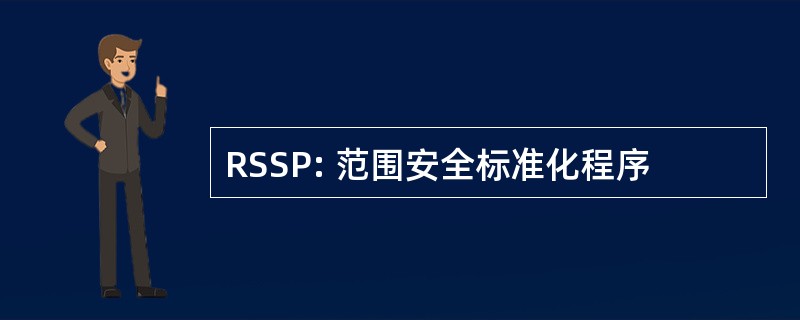 RSSP: 范围安全标准化程序